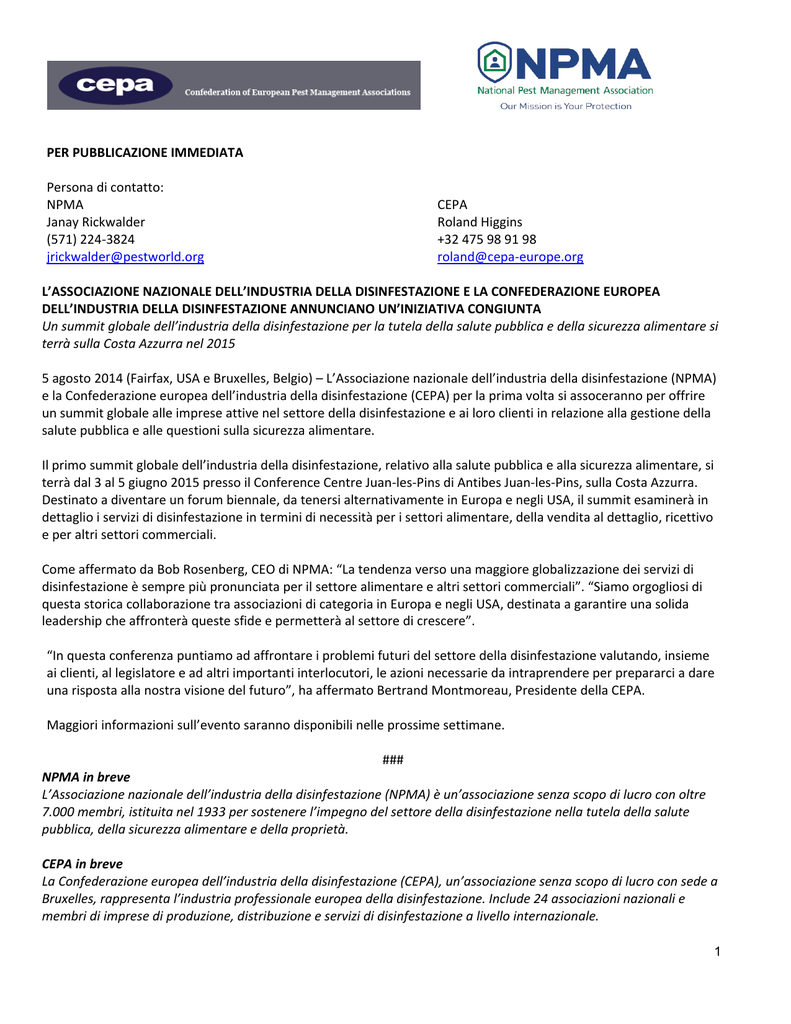 cepa Confederation of European Pest Management Associations

NPMA
National Pest Management Association
Our Mission is Your Protection

PER PUBBLICAZIONE IMMEDIATA

Persona di contatto:
NPMA
Janay Rickwalder
(571) 224-3824
jrickwalder@pestworld.org

CEPA
Roland Higgins
+32 475 98 91 98
roland@cepa-europe.org

L'ASSOCIAZIONE NAZIONALE DELL'INDUSTRIA DELLA DISINFESTAZIONE E LA CONFEDERAZIONE EUROPEA DELL'INDUSTRIA DELLA DISINFESTAZIONE ANNUNCIANO UN'INIZIATIVA CONGIUNTA
Un summit globale dell'industria della disinfestazione per la tutela della salute pubblica e della sicurezza alimentare si terrà sulla Costa Azzurra nel 2015

5 agosto 2014 (Fairfax, USA e Bruxelles, Belgio) – L'Associazione nazionale dell'industria della disinfestazione (NPMA) e la Confederazione europea dell'industria della disinfestazione (CEPA) per la prima volta si assoceranno per offrire un summit globale alle imprese attive nel settore della disinfestazione e ai loro clienti in relazione alla gestione della salute pubblica e alle questioni sulla sicurezza alimentare.

Il primo summit globale dell'industria della disinfestazione, relativo alla salute pubblica e alla sicurezza alimentare, si terrà dal 3 al 5 giugno 2015 presso il Conference Centre Juan-les-Pins di Antibes Juan-les-Pins, sulla Costa Azzurra. Destinato a diventare un forum biennale, da tenersi alternativamente in Europa e negli USA, il summit esaminerà in dettaglio i servizi di disinfestazione in termini di necessità per i settori alimentare, della vendita al dettaglio, ricettivo e per altri settori commerciali.

Come affermato da Bob Rosenberg, CEO di NPMA: "La tendenza verso una maggiore globalizzazione dei servizi di disinfestazione è sempre più pronunciata per il settore alimentare e altri settori commerciali". "Siamo orgogliosi di questa storica collaborazione tra associazioni di categoria in Europa e negli USA, destinata a garantire una solida leadership che affronterà queste sfide e permetterà al settore di crescere".

"In questa conferenza puntiamo ad affrontare i problemi futuri del settore della disinfestazione valutando, insieme ai clienti, al legislatore e ad altri importanti interlocutori, le azioni necessarie da intraprendere per prepararci a dare una risposta alla nostra visione del futuro", ha affermato Bertrand Montmoreau, Presidente della CEPA.

Maggiori informazioni sull'evento saranno disponibili nelle prossime settimane.

###

NPMA in breve
L'Associazione nazionale dell'industria della disinfestazione (NPMA) è un'associazione senza scopo di lucro con oltre 7.000 membri, istituita nel 1933 per sostenere l'impegno del settore della disinfestazione nella tutela della salute pubblica, della sicurezza alimentare e della proprietà.

CEPA in breve
La Confederazione europea dell'industria della disinfestazione (CEPA), un'associazione senza scopo di lucro con sede a Bruxelles, rappresenta l'industria professionale europea della disinfestazione. Include 24 associazioni nazionali e membri di imprese di produzione, distribuzione e servizi di disinfestazione a livello internazionale.

1